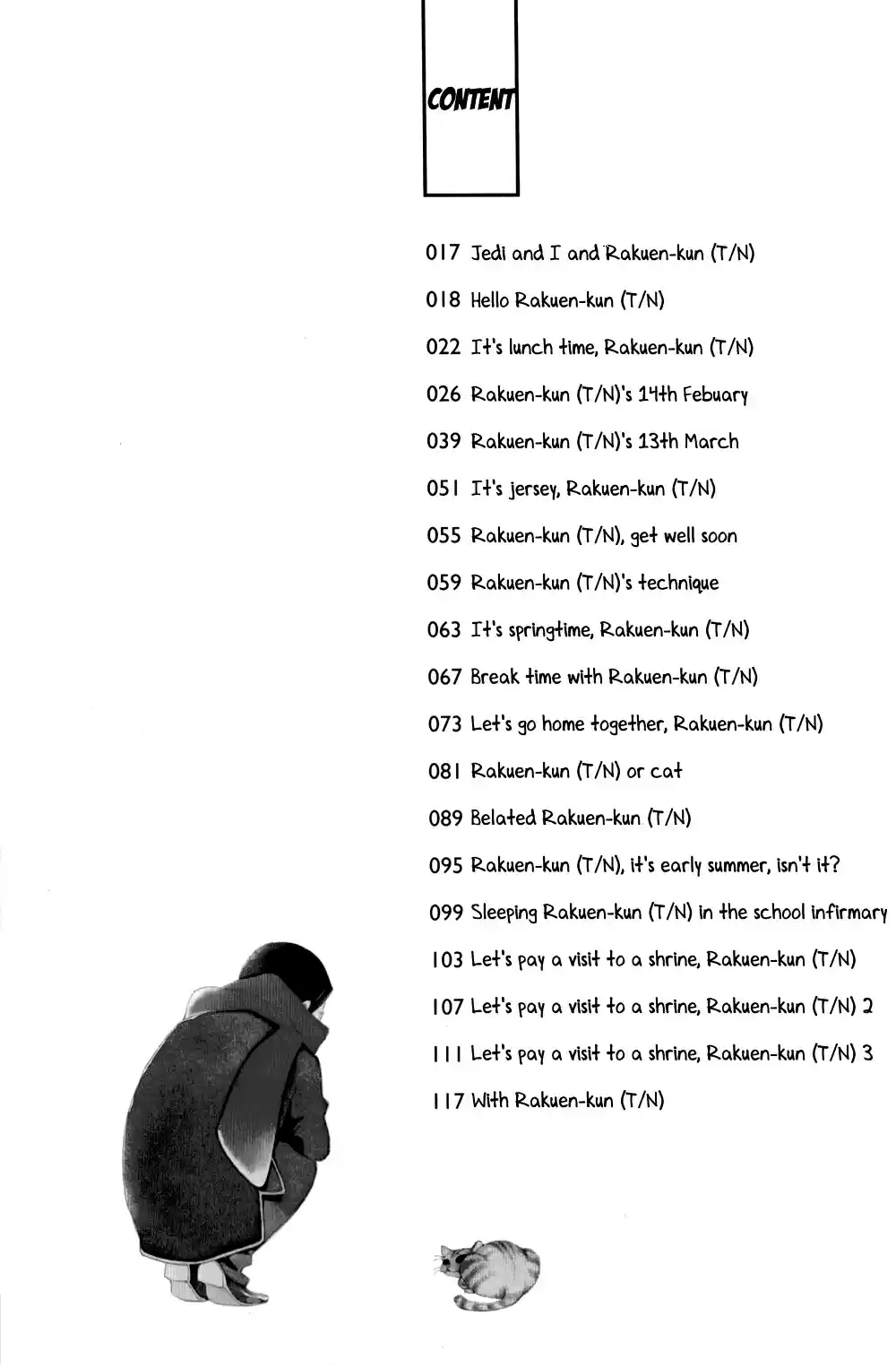 CONTENT

017 Jedi and I and Rakuen-kun (T/N)

018 Hello Rakuen-kun (T/N)

022 It's lunch time, Rakuen-kun (T/N)

026 Rakuen-kun (T/N)'s 14th Febuary

039 Rakuen-kun (T/N)'s 13th March

051 It's jersey, Rakuen-kun (T/N)

055 Rakuen-kun (T/N), get well soon

059 Rakuen-kun (T/N)'s technique

063 It's springtime, Rakuen-kun (T/N)

067 Break time with Rakuen-kun (T/N)

073 Let's go home together, Rakuen-kun (T/N)

081 Rakuen-kun (T/N) or cat

089 Belated Rakuen-kun (T/N)

095 Rakuen-kun (T/N), it's early summer, isn't it?

099 Sleeping Rakuen-kun (T/N) in the school infirmary

103 Let's pay a visit to a shrine, Rakuen-kun (T/N)

107 Let's pay a visit to a shrine, Rakuen-kun (T/N) 2

111 Let's pay a visit to a shrine, Rakuen-kun (T/N) 3

117 With Rakuen-kun (T/N)